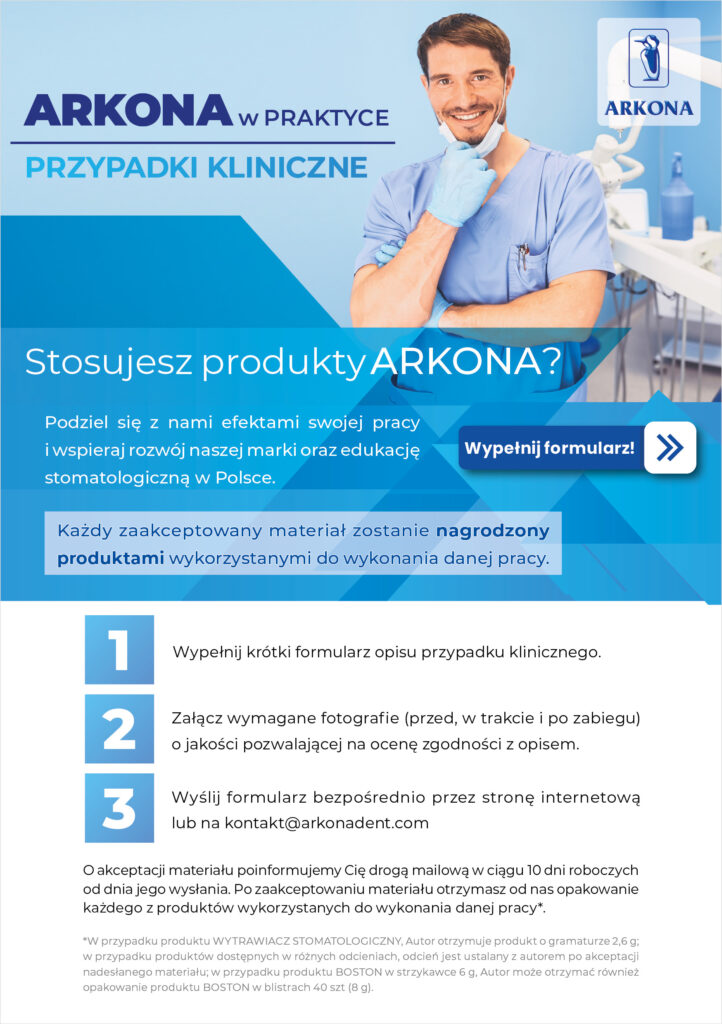 ARKONA W PRAKTYCE

PRZYPADKI KLINICZNE

ARKONA

Stosujesz produkty ARKONA?

Podziel się z nami efektami swojej pracy i wspieraj rozwój naszej marki oraz edukację stomatologiczną w Polsce.

Wypełnij formularz!

Każdy zaakceptowany materiał zostanie nagrodzony produktami wykorzystanymi do wykonania danej pracy.

1 Wypełnij krótki formularz opisu przypadku klinicznego.

2 Załącz wymagane fotografie (przed, w trakcie i po zabiegu) o jakości pozwalającej na ocenę zgodności z opisem.

3 Wyślij formularz bezpośrednio przez stronę internetową lub na kontakt@arkonadent.com

O akceptacji materiału poinformujemy Cię drogą mailową w ciągu 10 dni roboczych od dnia jego wysłania. Po zaakceptowaniu materiału otrzymasz od nas opakowanie każdego z produktów wykorzystanych do wykonania danej pracy*.

*W przypadku produktu WYTRAWIACZ STOMATOLOGICZNY, Autor otrzymuje produkt o gramaturze 2,6 g; w przypadku produktów dostępnych w różnych odcieniach, odcień jest ustalany z autorem po akceptacji nadesłanego materiału; w przypadku produktu BOSTON w strzykawce 6 g, Autor może otrzymać również opakowanie produktu BOSTON w blistrach 40 szt (8 g).